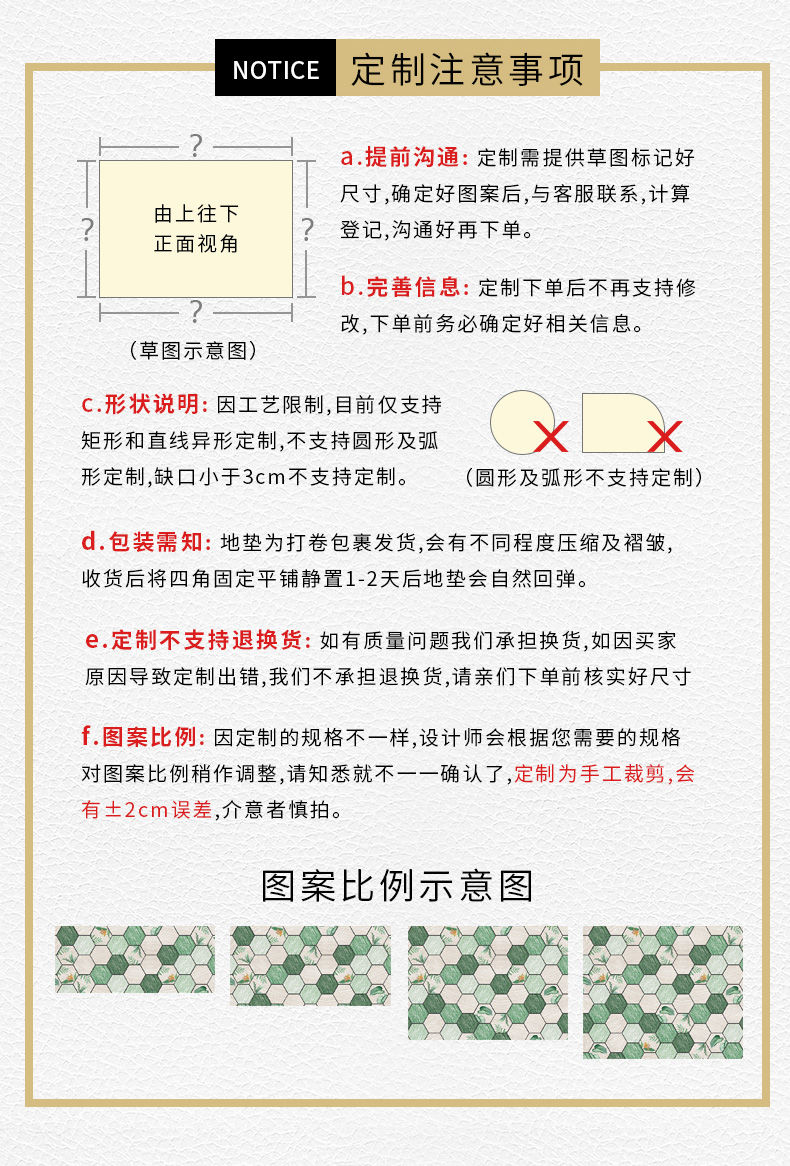 NOTICE 定制注意事项

?

?

由上往下
正面视角

?

?

（草图示意图）

a.提前沟通：定制需提供草图标记好尺寸，确定好图案后，与客服联系，计算登记，沟通好再下单。

b.完善信息：定制下单后不再支持修改，下单前务必确定好相关信息。

c.形状说明：因工艺限制，目前仅支持矩形和直线异形定制，不支持圆形及弧形定制，缺口小于3cm不支持定制。

（圆形及弧形不支持定制）

d.包装需知：地垫为打卷包裹发货，会有不同程度压缩及褶皱，收货后将四角固定平铺静置1-2天后地垫会自然回弹。

e.定制不支持退换货：如有质量问题我们承担换货，如因买家原因导致定制出错，我们不承担退换货，请亲们下单前核实好尺寸

f.图案比例：因定制的规格不一样，设计师会根据您需要的规格对图案比例稍作调整，请知悉就不一一确认了，定制为手工裁剪，会有±2cm误差，介意者慎拍。

图案比例示意图